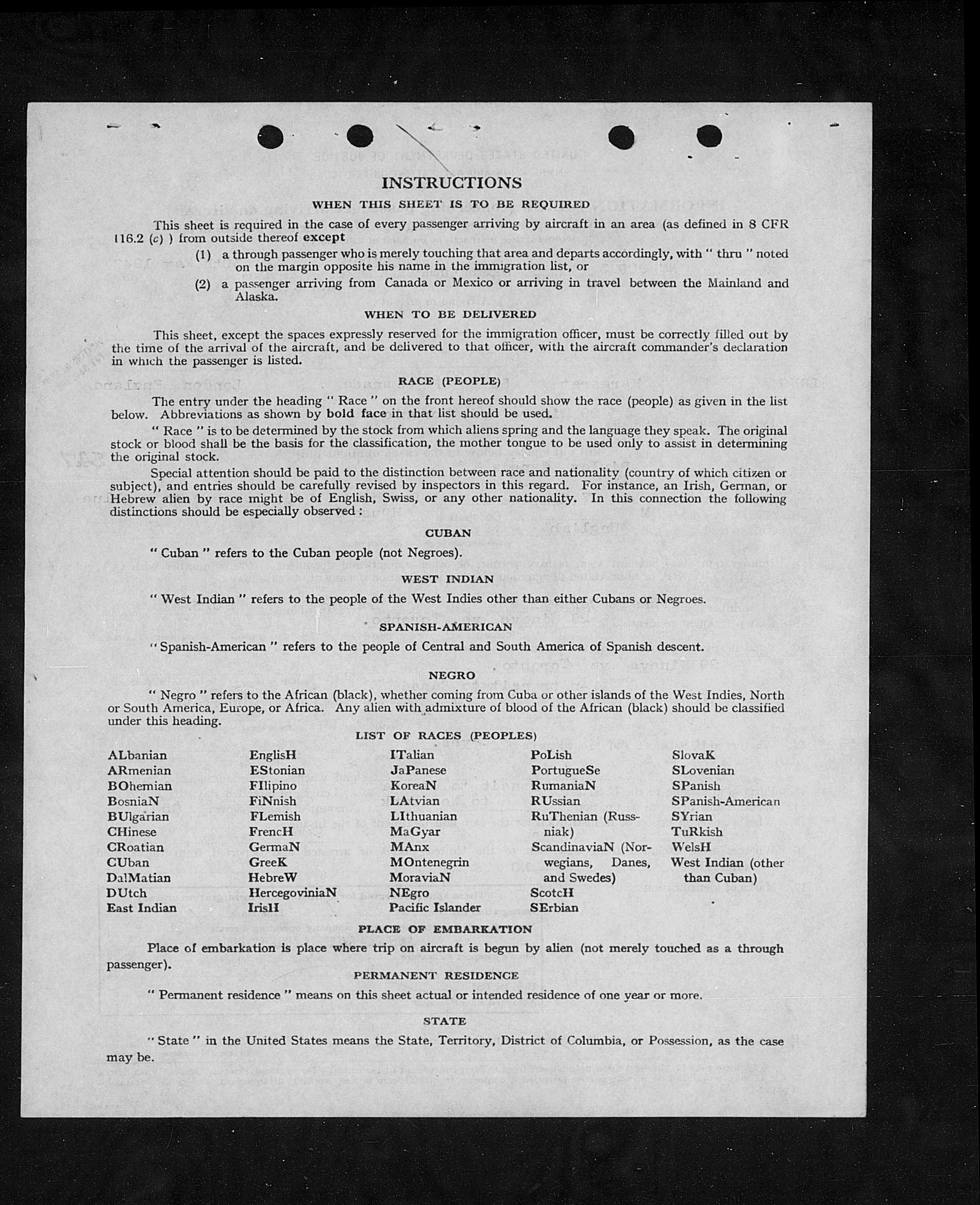 INSTRUCTIONS

WHEN THIS SHEET IS TO BE REQUIRED

This sheet is required in the case of every passenger arriving by aircraft in an area (as defined in 8 CFR 116.2 (c) ) from outside thereof except

(1) a through passenger who is merely touching that area and departs accordingly, with " thru " noted on the margin opposite his name in the immigration list, or

(2) a passenger arriving from Canada or Mexico or arriving in travel between the Mainland and Alaska.

WHEN TO BE DELIVERED

This sheet, except the spaces expressly reserved for the immigration officer, must be correctly filled out by the time of the arrival of the aircraft, and be delivered to that officer, with the aircraft commander's declaration in which the passenger is listed.

RACE (PEOPLE)

The entry under the heading " Race " on the front hereof should show the race (people) as given in the list below. Abbreviations as shown by bold face in that list should be used.

" Race " is to be determined by the stock from which aliens spring and the language they speak. The original stock or blood shall be the basis for the classification, the mother tongue to be used only to assist in determining the original stock.

Special attention should be paid to the distinction between race and nationality (country of which citizen or subject), and entries should be carefully revised by inspectors in this regard. For instance, an Irish, German, or Hebrew alien by race might be of English, Swiss, or any other nationality. In this connection the following distinctions should be especially observed :

CUBAN

" Cuban " refers to the Cuban people (not Negroes).

WEST INDIAN

" West Indian " refers to the people of the West Indies other than either Cubans or Negroes.

SPANISH-AMERICAN

" Spanish-American " refers to the people of Central and South America of Spanish descent.

NEGRO

" Negro " refers to the African (black), whether coming from Cuba or other islands of the West Indies, North or South America, Europe, or Africa. Any alien with admixture of blood of the African (black) should be classified under this heading.

LIST OF RACES (PEOPLES)

ALbanian
ARmenian
BOhemian
BosniaN
BUlgarian
CHinese
CRoatian
CUban
DalMatian
DUtch
East Indian

EnglisH
EStonian
FIlipino
FiNnish
FLemish
FrencH
GermaN
GreeK
HebreW
HercegoviniaN
IrisH

ITalian
JaPanese
KoreaN
LAtvian
LIthuanian
MaGyar
MAnx
MOntenegrin
MoraviaN
NEgro
Pacific Islander

PoLish
PortugueSe
RumaniaN
RUssian
RuThenian (Russniak)
ScandinaviaN (Norwegians, Danes, and Swedes)
ScotcH
SErbian

SlovaK
SLovenian
SPanish
SPanish-American
SYrian
TuRkish
WelsH
West Indian (other than Cuban)

PLACE OF EMBARKATION

Place of embarkation is place where trip on aircraft is begun by alien (not merely touched as a through passenger).

PERMANENT RESIDENCE

" Permanent residence " means on this sheet actual or intended residence of one year or more.

STATE

" State " in the United States means the State, Territory, District of Columbia, or Possession, as the case may be.